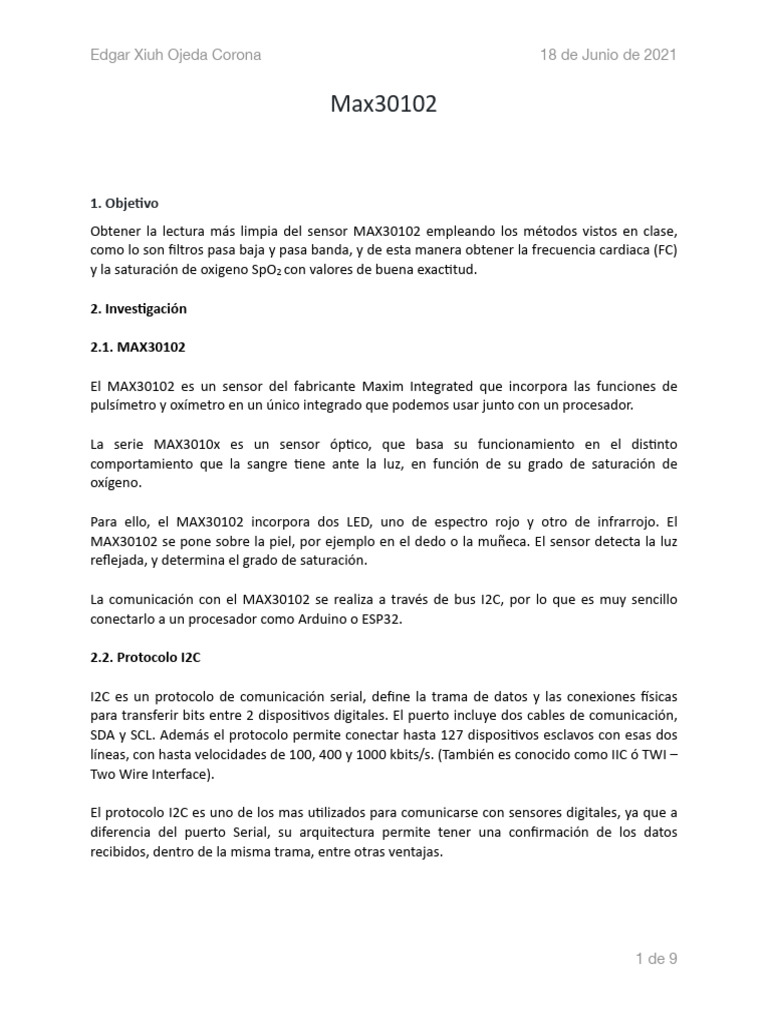 Edgar Xiuh Ojeda Corona

18 de Junio de 2021

Max30102

1. Objetivo

Obtener la lectura más limpia del sensor MAX30102 empleando los métodos vistos en clase, como lo son filtros pasa baja y pasa banda, y de esta manera obtener la frecuencia cardiaca (FC) y la saturación de oxigeno $SpO_2$ con valores de buena exactitud.

2. Investigación

2.1. MAX30102

El MAX30102 es un sensor del fabricante Maxim Integrated que incorpora las funciones de pulsímetro y oxímetro en un único integrado que podemos usar junto con un procesador.

La serie MAX3010x es un sensor óptico, que basa su funcionamiento en el distinto comportamiento que la sangre tiene ante la luz, en función de su grado de saturación de oxígeno.

Para ello, el MAX30102 incorpora dos LED, uno de espectro rojo y otro de infrarrojo. El MAX30102 se pone sobre la piel, por ejemplo en el dedo o la muñeca. El sensor detecta la luz reflejada, y determina el grado de saturación.

La comunicación con el MAX30102 se realiza a través de bus I2C, por lo que es muy sencillo conectarlo a un procesador como Arduino o ESP32.

2.2. Protocolo I2C

I2C es un protocolo de comunicación serial, define la trama de datos y las conexiones físicas para transferir bits entre 2 dispositivos digitales. El puerto incluye dos cables de comunicación, SDA y SCL. Además el protocolo permite conectar hasta 127 dispositivos esclavos con esas dos líneas, con hasta velocidades de 100, 400 y 1000 kbits/s. (También es conocido como IIC ó TWI – Two Wire Interface).

El protocolo I2C es uno de los mas utilizados para comunicarse con sensores digitales, ya que a diferencia del puerto Serial, su arquitectura permite tener una confirmación de los datos recibidos, dentro de la misma trama, entre otras ventajas.

1 de 9